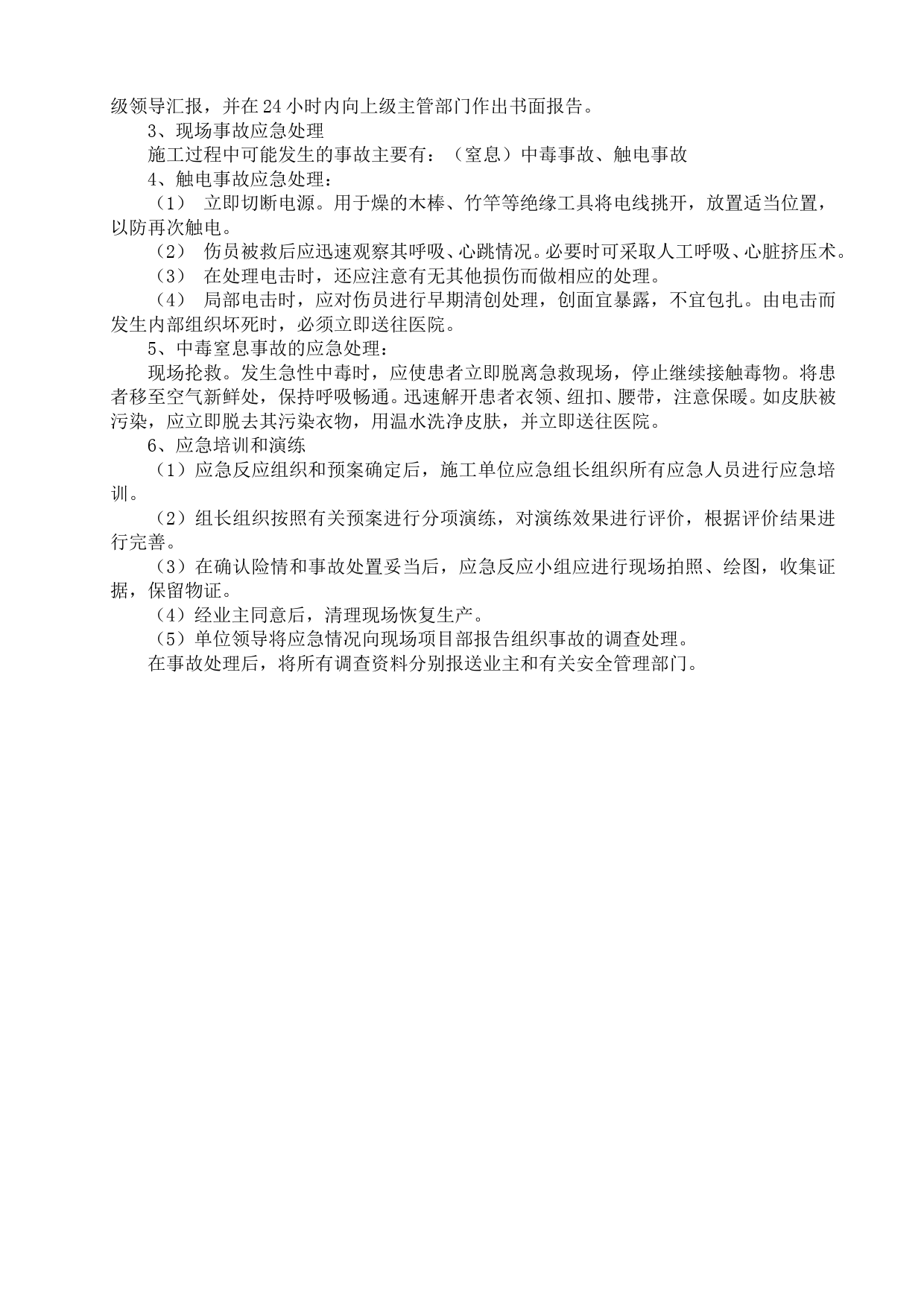 级领导汇报，并在24小时内向上级主管部门作出书面报告。

3、现场事故应急处理

施工过程中可能发生的事故主要有：（窒息）中毒事故、触电事故

4、触电事故应急处理：

（1） 立即切断电源。用于燥的木棒、竹竿等绝缘工具将电线挑开，放置适当位置，以防再次触电。

（2） 伤员被救后应迅速观察其呼吸、心跳情况。必要时可采取人工呼吸、心脏挤压术。

（3） 在处理电击时，还应注意有无其他损伤而做相应的处理。

（4） 局部电击时，应对伤员进行早期清创处理，创面宜暴露，不宜包扎。由电击而发生内部组织坏死时，必须立即送往医院。

5、中毒窒息事故的应急处理：

现场抢救。发生急性中毒时，应使患者立即脱离急救现场，停止继续接触毒物。将患者移至空气新鲜处，保持呼吸畅通。迅速解开患者衣领、纽扣、腰带，注意保暖。如皮肤被污染，应立即脱去其污染衣物，用温水洗净皮肤，并立即送往医院。

6、应急培训和演练

（1）应急反应组织和预案确定后，施工单位应急组长组织所有应急人员进行应急培训。

（2）组长组织按照有关预案进行分项演练，对演练效果进行评价，根据评价结果进行完善。

（3）在确认险情和事故处置妥当后，应急反应小组应进行现场拍照、绘图，收集证据，保留物证。

（4）经业主同意后，清理现场恢复生产。

（5）单位领导将应急情况向现场项目部报告组织事故的调查处理。

在事故处理后，将所有调查资料分别报送业主和有关安全管理部门。